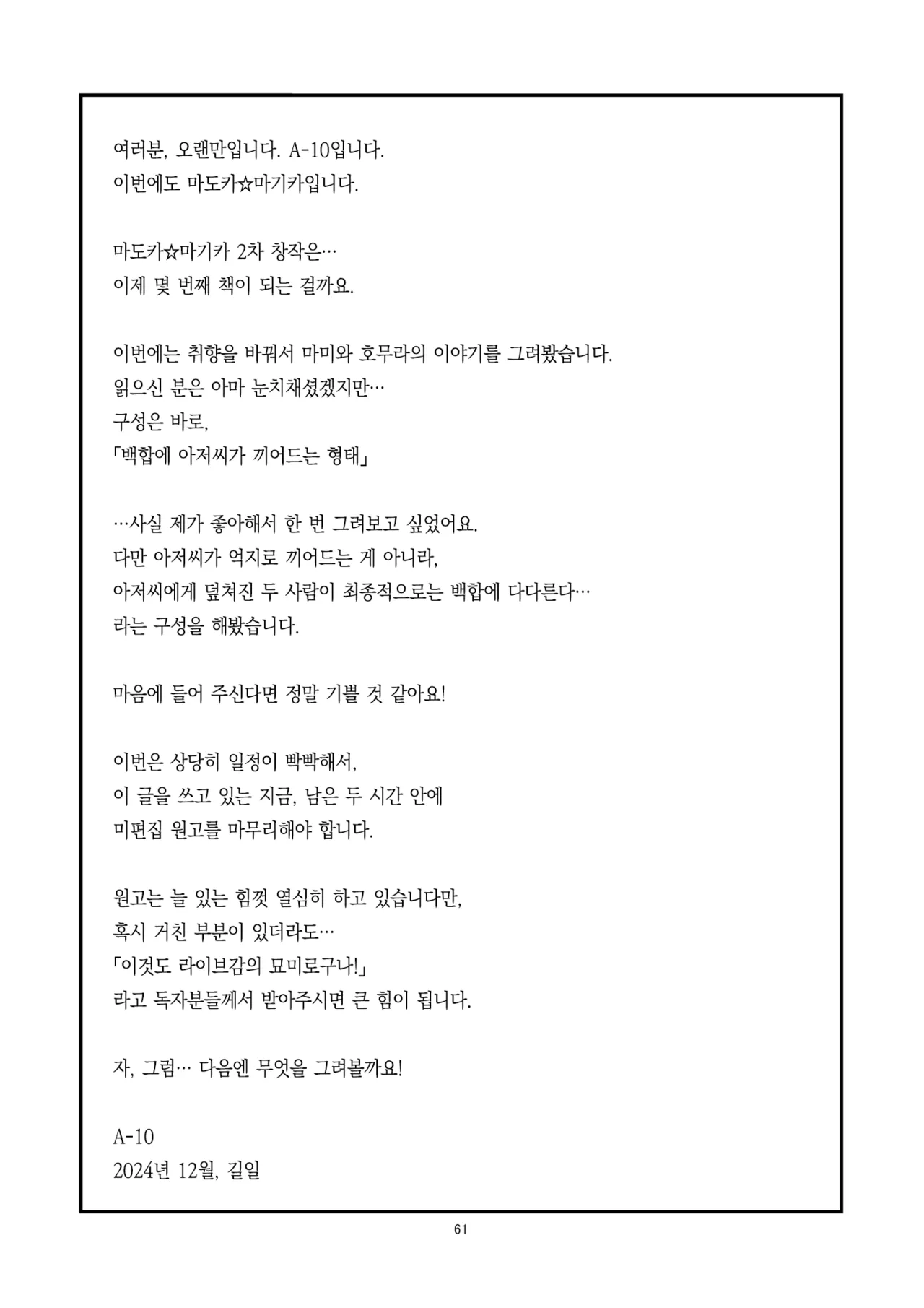 여러분, 오랜만입니다. A-10입니다.
이번에도 마도카☆마기카입니다.

마도카☆마기카 2차 창작은…
이제 몇 번째 책이 되는 걸까요.

이번에는 취향을 바꿔서 마미와 호무라의 이야기를 그려봤습니다.
읽으신 분은 아마 눈치채셨겠지만…
구성은 바로,
「백합에 아저씨가 끼어드는 형태」

…사실 제가 좋아해서 한 번 그려보고 싶었어요.
다만 아저씨가 억지로 끼어드는 게 아니라,
아저씨에게 덮쳐진 두 사람이 최종적으로는 백합에 다다른다…
라는 구성을 해봤습니다.

마음에 들어 주신다면 정말 기쁠 것 같아요!

이번은 상당히 일정이 빡빡해서,
이 글을 쓰고 있는 지금, 남은 두 시간 안에
미편집 원고를 마무리해야 합니다.

원고는 늘 있는 힘껏 열심히 하고 있습니다만,
혹시 거친 부분이 있더라도…
「이것도 라이브감의 묘미로구나!」
라고 독자분들께서 받아주시면 큰 힘이 됩니다.

자, 그럼… 다음엔 무엇을 그려볼까요!

A-10
2024년 12월, 길일

61